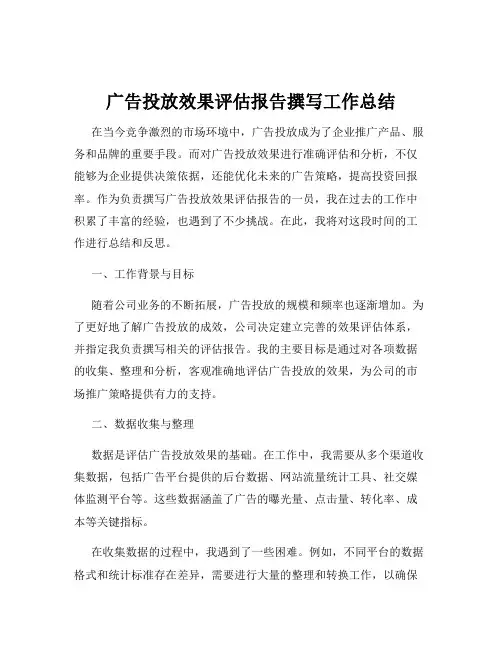 广告投放效果评估报告撰写工作总结

在当今竞争激烈的市场环境中，广告投放成为了企业推广产品、服务和品牌的重要手段。而对广告投放效果进行准确评估和分析，不仅能够为企业提供决策依据，还能优化未来的广告策略，提高投资回报率。作为负责撰写广告投放效果评估报告的一员，我在过去的工作中积累了丰富的经验，也遇到了不少挑战。在此，我将对这段时间的工作进行总结和反思。

一、工作背景与目标

随着公司业务的不断拓展，广告投放的规模和频率也逐渐增加。为了更好地了解广告投放的成效，公司决定建立完善的效果评估体系，并指定我负责撰写相关的评估报告。我的主要目标是通过对各项数据的收集、整理和分析，客观准确地评估广告投放的效果，为公司的市场推广策略提供有力的支持。

二、数据收集与整理

数据是评估广告投放效果的基础。在工作中，我需要从多个渠道收集数据，包括广告平台提供的后台数据、网站流量统计工具、社交媒体监测平台等。这些数据涵盖了广告的曝光量、点击量、转化率、成本等关键指标。

在收集数据的过程中，我遇到了一些困难。例如，不同平台的数据格式和统计标准存在差异，需要进行大量的整理和转换工作，以确保